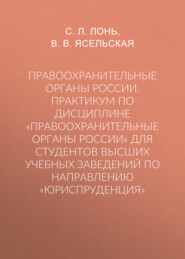 С. Л. ЛОНЬ,
В. В. ЯСЕЛЬСКАЯ

ПРАВООХРАНИТЕЛЬНЫЕ ОРГАНЫ РОССИИ. ПРАКТИКУМ ПО ДИСЦИПЛИНЕ «ПРАВООХРАНИТЕЛЬНЫЕ ОРГАНЫ РОССИИ» ДЛЯ СТУДЕНТОВ ВЫСШИХ УЧЕБНЫХ ЗАВЕДЕНИЙ ПО НАПРАВЛЕНИЮ «ЮРИСПРУДЕНЦИЯ»